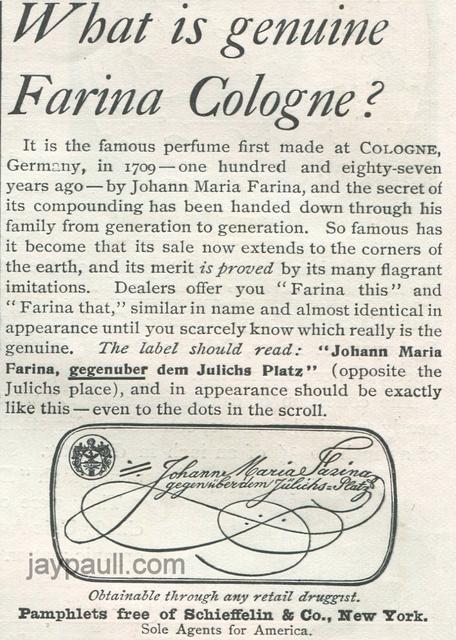 What is genuine Farina Cologne?

It is the famous perfume first made at COLOGNE, Germany, in 1709—one hundred and eighty-seven years ago—by Johann Maria Farina, and the secret of its compounding has been handed down through his family from generation to generation. So famous has it become that its sale now extends to the corners of the earth, and its merit is proved by its many flagrant imitations. Dealers offer you "Farina this" and "Farina that," similar in name and almost identical in appearance until you scarcely know which really is the genuine. The label should read: "Johann Maria Farina, gegenuber dem Julichs Platz" (opposite the Julichs place), and in appearance should be exactly like this—even to the dots in the scroll.

Johann Maria Farina
gegenüber dem Jülichs-Platz

Obtainable through any retail druggist.

Pamphlets free of Schieffelin & Co., New York.
Sole Agents for America.

jaypaull.com